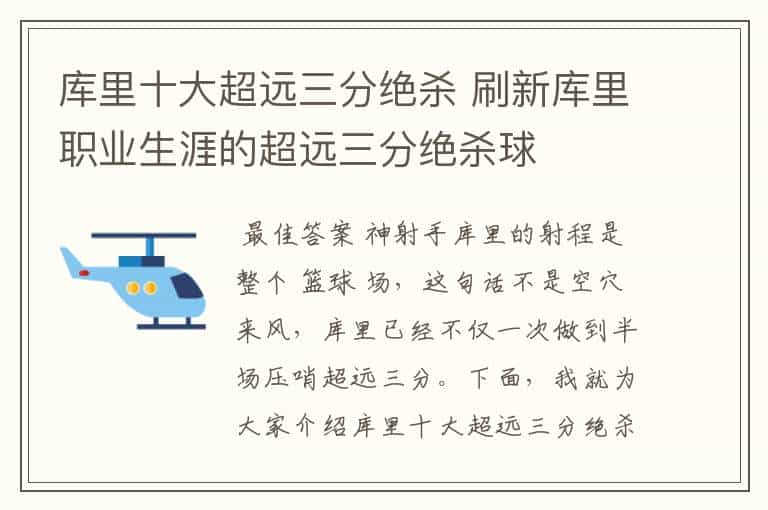 库里十大超远三分绝杀 刷新库里职业生涯的超远三分绝杀球

最佳答案 神射手库里的射程是整个 篮球 场，这句话不是空穴来风，库里已经不仅一次做到半场压哨超远三分。下面，我就为大家介绍库里十大超远三分绝杀